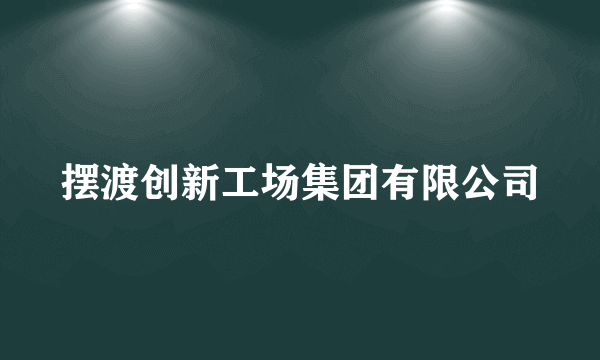 摆渡创新工场集团有限公司